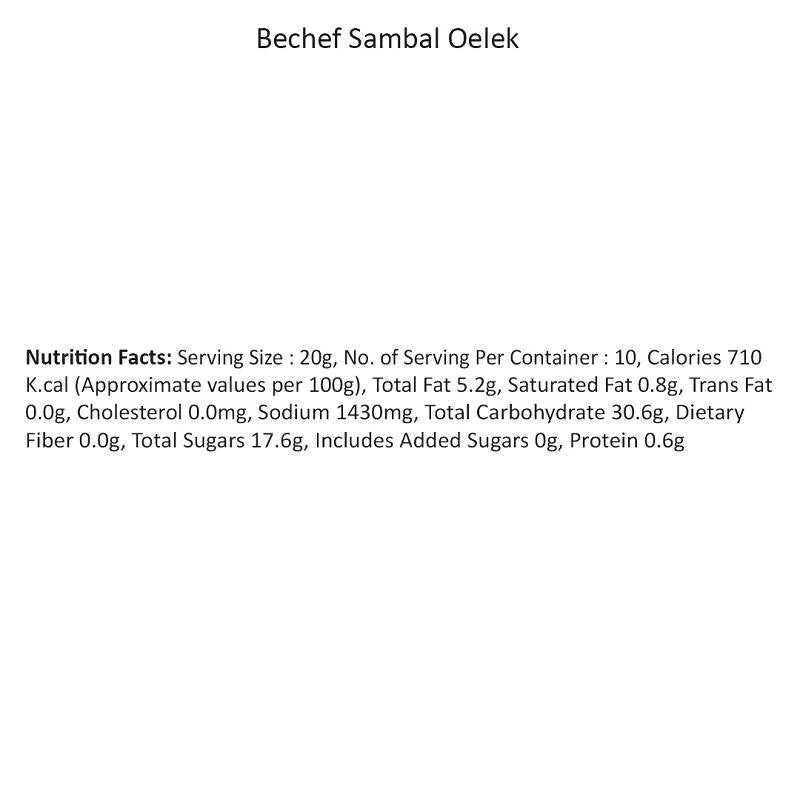 Bechef Sambal Oelek

Nutrition Facts: Serving Size : 20g, No. of Serving Per Container : 10, Calories 710 K.cal (Approximate values per 100g), Total Fat 5.2g, Saturated Fat 0.8g, Trans Fat 0.0g, Cholesterol 0.0mg, Sodium 1430mg, Total Carbohydrate 30.6g, Dietary Fiber 0.0g, Total Sugars 17.6g, Includes Added Sugars 0g, Protein 0.6g